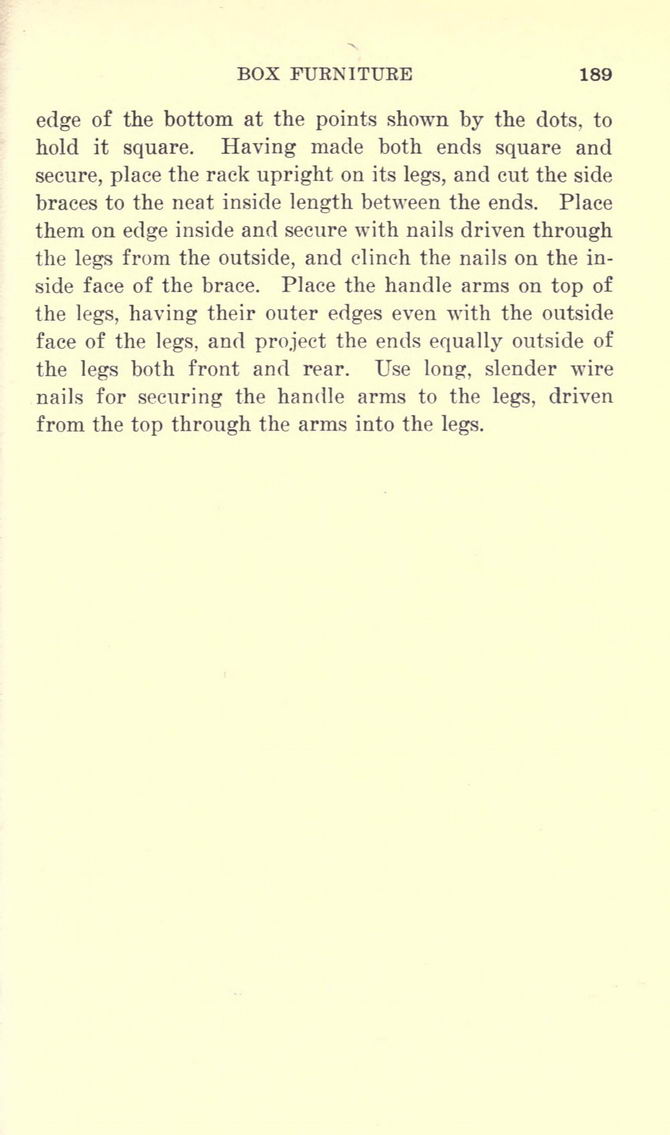 BOX FURNITURE 189

edge of the bottom at the points shown by the dots, to hold it square. Having made both ends square and secure, place the rack upright on its legs, and cut the side braces to the neat inside length between the ends. Place them on edge inside and secure with nails driven through the legs from the outside, and clinch the nails on the inside face of the brace. Place the handle arms on top of the legs, having their outer edges even with the outside face of the legs, and project the ends equally outside of the legs both front and rear. Use long, slender wire nails for securing the handle arms to the legs, driven from the top through the arms into the legs.